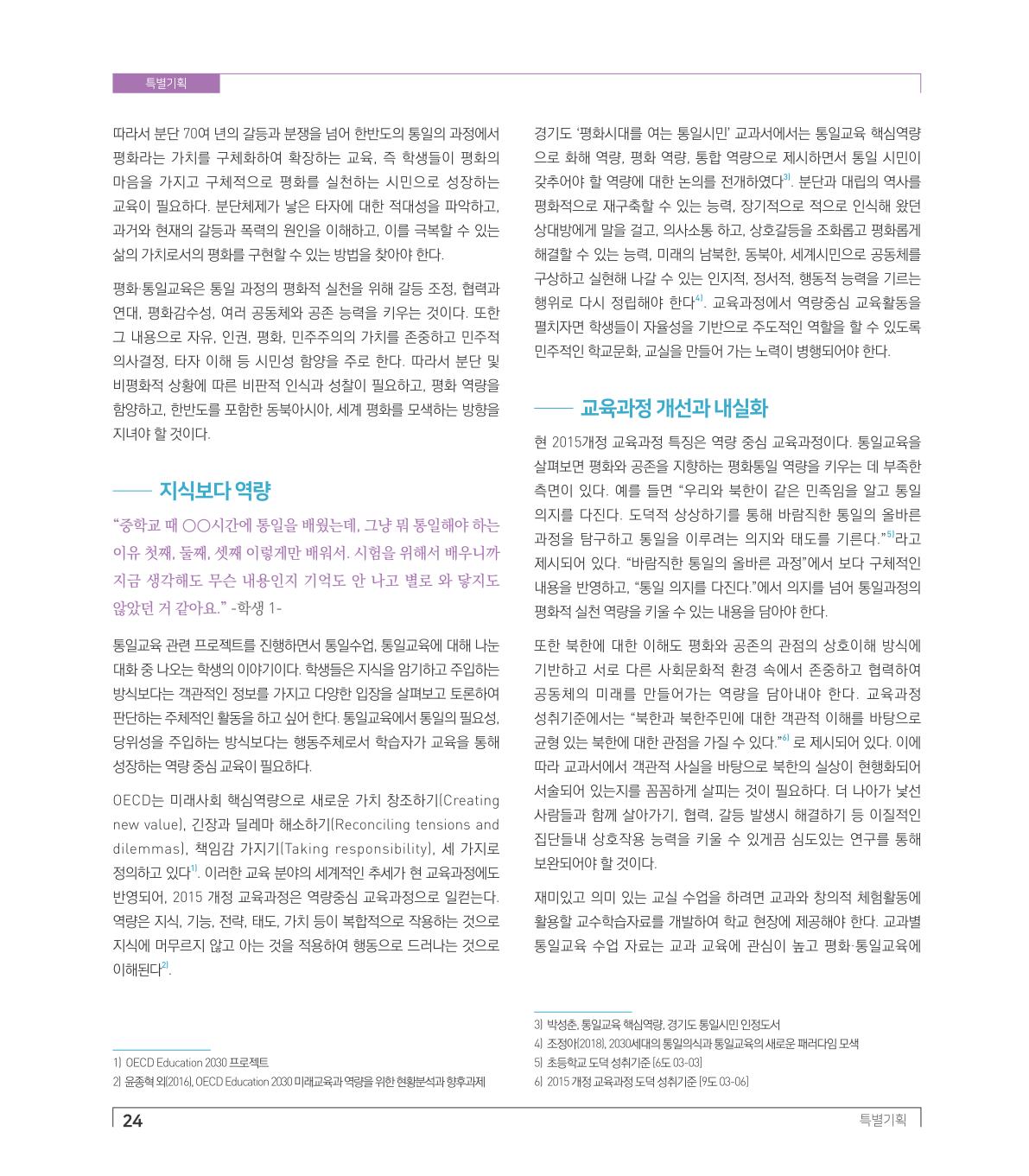 특별기획

따라서 분단 70여 년의 갈등과 분쟁을 넘어 한반도의 통일의 과정에서 평화라는 가치를 구체화하여 확장하는 교육, 즉 학생들이 평화의 마음을 가지고 구체적으로 평화를 실천하는 시민으로 성장하는 교육이 필요하다. 분단체제가 낳은 타자에 대한 적대성을 파악하고, 과거와 현재의 갈등과 폭력의 원인을 이해하고, 이를 극복할 수 있는 삶의 가치로서의 평화를 구현할 수 있는 방법을 찾아야 한다.

평화·통일교육은 통일 과정의 평화적 실천을 위해 갈등 조정, 협력과 연대, 평화감수성, 여러 공동체와 공존 능력을 키우는 것이다. 또한 그 내용으로 자유, 인권, 평화, 민주주의의 가치를 존중하고 민주적 의사결정, 타자 이해 등 시민성 함양을 주로 한다. 따라서 분단 및 비평화적 상황에 따른 비판적 인식과 성찰이 필요하고, 평화 역량을 함양하고, 한반도를 포함한 동북아시아, 세계 평화를 모색하는 방향을 지녀야 할 것이다.

지식보다 역량

“중학교 때 ○○시간에 통일을 배웠는데, 그냥 뭐 통일해야 하는 이유 첫째, 둘째, 셋째 이렇게만 배워서. 시험을 위해서 배우니까 지금 생각해도 무슨 내용인지 기억도 안 나고 별로 와 닿지도 않았던 거 같아요.” -학생 1-

통일교육 관련 프로젝트를 진행하면서 통일수업, 통일교육에 대해 나눈 대화 중 나오는 학생의 이야기이다. 학생들은 지식을 암기하고 주입하는 방식보다는 객관적인 정보를 가지고 다양한 입장을 살펴보고 토론하여 판단하는 주체적인 활동을 하고 싶어 한다. 통일교육에서 통일의 필요성, 당위성을 주입하는 방식보다는 행동주체로서 학습자가 교육을 통해 성장하는 역량 중심 교육이 필요하다.

OECD는 미래사회 핵심역량으로 새로운 가치 창조하기(Creating new value), 긴장과 딜레마 해소하기(Reconciling tensions and dilemmas), 책임감 가지기(Taking responsibility), 세 가지로 정의하고 있다$^{1)}$. 이러한 교육 분야의 세계적인 추세가 현 교육과정에도 반영되어, 2015 개정 교육과정은 역량중심 교육과정으로 일컫는다. 역량은 지식, 기능, 전략, 태도, 가치 등이 복합적으로 작용하는 것으로 지식에 머무르지 않고 아는 것을 적용하여 행동으로 드러나는 것으로 이해된다$^{2)}$.

1) OECD Education 2030 프로젝트
2) 윤종혁 외(2016), OECD Education 2030 미래교육과 역량을 위한 현황분석과 향후과제

경기도 ‘평화시대를 여는 통일시민’ 교과서에서는 통일교육 핵심역량으로 화해 역량, 평화 역량, 통합 역량으로 제시하면서 통일 시민이 갖추어야 할 역량에 대한 논의를 전개하였다$^{3)}$. 분단과 대립의 역사를 평화적으로 재구축할 수 있는 능력, 장기적으로 적으로 인식해 왔던 상대방에게 말을 걸고, 의사소통 하고, 상호갈등을 조화롭고 평화롭게 해결할 수 있는 능력, 미래의 남북한, 동북아, 세계시민으로 공동체를 구상하고 실현해 나갈 수 있는 인지적, 정서적, 행동적 능력을 기르는 행위로 다시 정립해야 한다$^{4)}$. 교육과정에서 역량중심 교육활동을 펼치자면 학생들이 자율성을 기반으로 주도적인 역할을 할 수 있도록 민주적인 학교문화, 교실을 만들어 가는 노력이 병행되어야 한다.

교육과정 개선과 내실화

현 2015개정 교육과정 특징은 역량 중심 교육과정이다. 통일교육을 살펴보면 평화와 공존을 지향하는 평화통일 역량을 키우는 데 부족한 측면이 있다. 예를 들면 “우리와 북한이 같은 민족임을 알고 통일 의지를 다진다. 도덕적 상상하기를 통해 바람직한 통일의 올바른 과정을 탐구하고 통일을 이루려는 의지와 태도를 기른다.”$^{5)}$라고 제시되어 있다. “바람직한 통일의 올바른 과정”에서 보다 구체적인 내용을 반영하고, “통일 의지를 다진다.”에서 의지를 넘어 통일과정의 평화적 실천 역량을 키울 수 있는 내용을 담아야 한다.

또한 북한에 대한 이해도 평화와 공존의 관점의 상호이해 방식에 기반하고 서로 다른 사회문화적 환경 속에서 존중하고 협력하여 공동체의 미래를 만들어가는 역량을 담아내야 한다. 교육과정 성취기준에서는 “북한과 북한주민에 대한 객관적 이해를 바탕으로 균형 있는 북한에 대한 관점을 가질 수 있다.”$^{6)}$ 로 제시되어 있다. 이에 따라 교과서에서 객관적 사실을 바탕으로 북한의 실상이 현행화되어 서술되어 있는지를 꼼꼼하게 살피는 것이 필요하다. 더 나아가 낯선 사람들과 함께 살아가기, 협력, 갈등 발생시 해결하기 등 이질적인 집단들내 상호작용 능력을 키울 수 있게끔 심도있는 연구를 통해 보완되어야 할 것이다.

재미있고 의미 있는 교실 수업을 하려면 교과와 창의적 체험활동에 활용할 교수학습자료를 개발하여 학교 현장에 제공해야 한다. 교과별 통일교육 수업 자료는 교과 교육에 관심이 높고 평화·통일교육에

3) 박성춘, 통일교육 핵심역량, 경기도 통일시민 인정도서
4) 조정아(2018), 2030세대의 통일의식과 통일교육의 새로운 패러다임 모색
5) 초등학교 도덕 성취기준 [6도 03-03]
6) 2015 개정 교육과정 도덕 성취기준 [9도 03-06]

24

특별기획